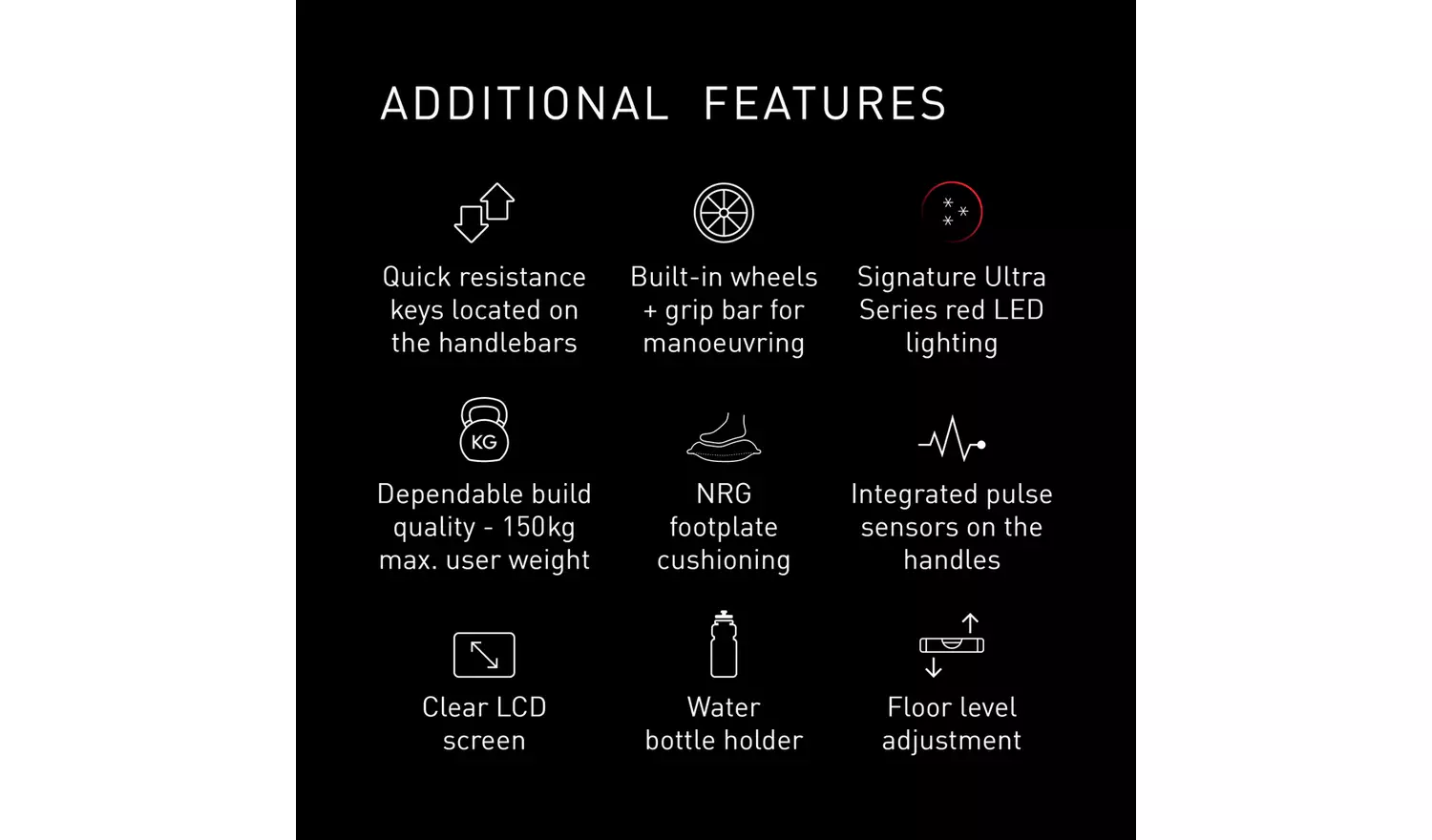 ADDITIONAL FEATURES

Quick resistance keys located on the handlebars

Built-in wheels + grip bar for manoeuvring

Signature Ultra Series red LED lighting

KG

Dependable build quality - 150kg max. user weight

NRG footplate cushioning

Integrated pulse sensors on the handles

Clear LCD screen

Water bottle holder

Floor level adjustment